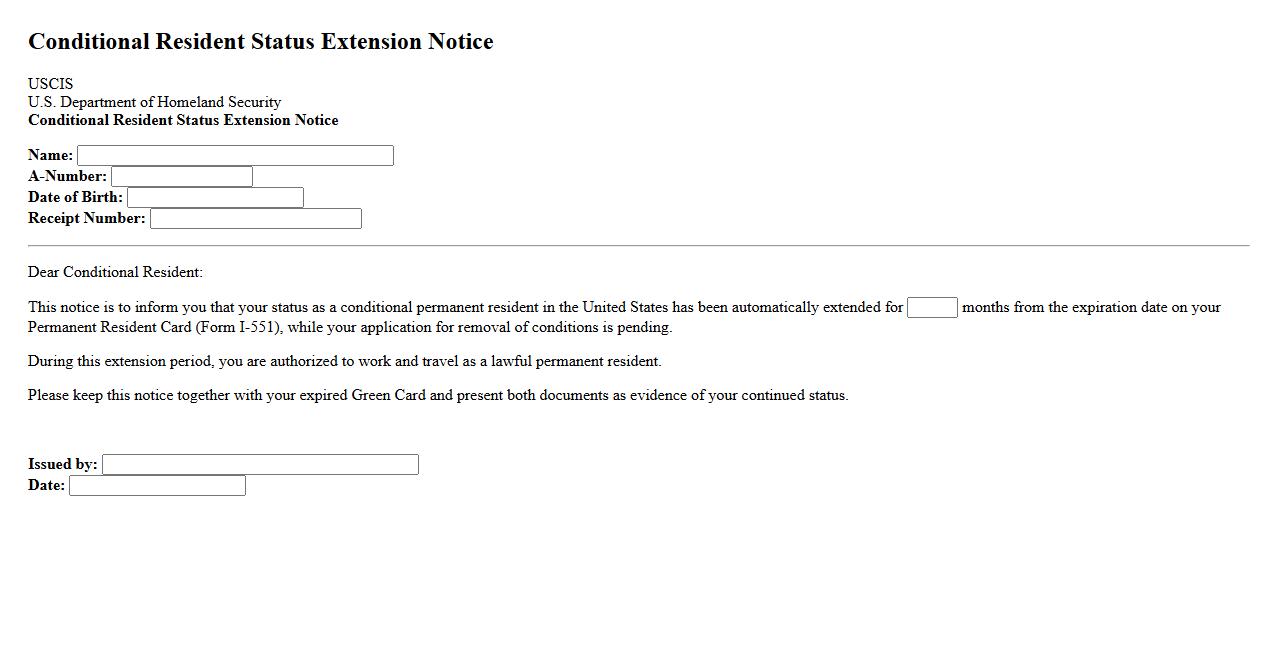 Conditional Resident Status Extension Notice

USCIS
U.S. Department of Homeland Security
Conditional Resident Status Extension Notice

Name:
A-Number:
Date of Birth:
Receipt Number:

Dear Conditional Resident:

This notice is to inform you that your status as a conditional permanent resident in the United States has been automatically extended for months from the expiration date on your Permanent Resident Card (Form I-551), while your application for removal of conditions is pending.

During this extension period, you are authorized to work and travel as a lawful permanent resident.

Please keep this notice together with your expired Green Card and present both documents as evidence of your continued status.

Issued by:
Date: